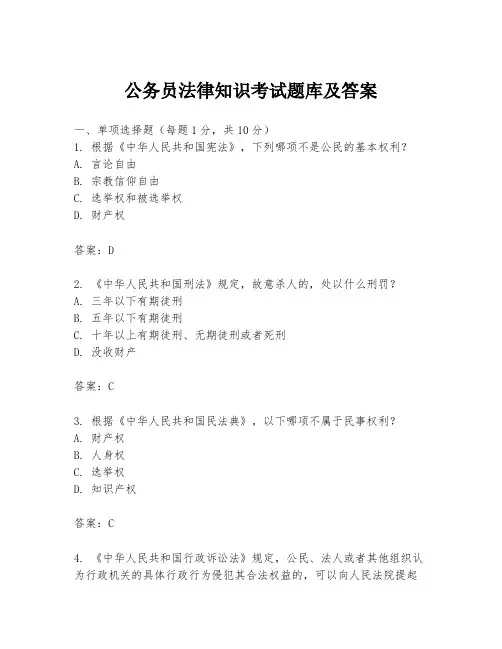 公务员法律知识考试题库及答案

一、单项选择题（每题1分，共10分）
1. 根据《中华人民共和国宪法》，下列哪项不是公民的基本权利？
A. 言论自由
B. 宗教信仰自由
C. 选举权和被选举权
D. 财产权

答案：D

2. 《中华人民共和国刑法》规定，故意杀人的，处以什么刑罚？
A. 三年以下有期徒刑
B. 五年以下有期徒刑
C. 十年以上有期徒刑、无期徒刑或者死刑
D. 没收财产

答案：C

3. 根据《中华人民共和国民法典》，以下哪项不属于民事权利？
A. 财产权
B. 人身权
C. 选举权
D. 知识产权

答案：C

4. 《中华人民共和国行政诉讼法》规定，公民、法人或者其他组织认为行政机关的具体行政行为侵犯其合法权益的，可以向人民法院提起